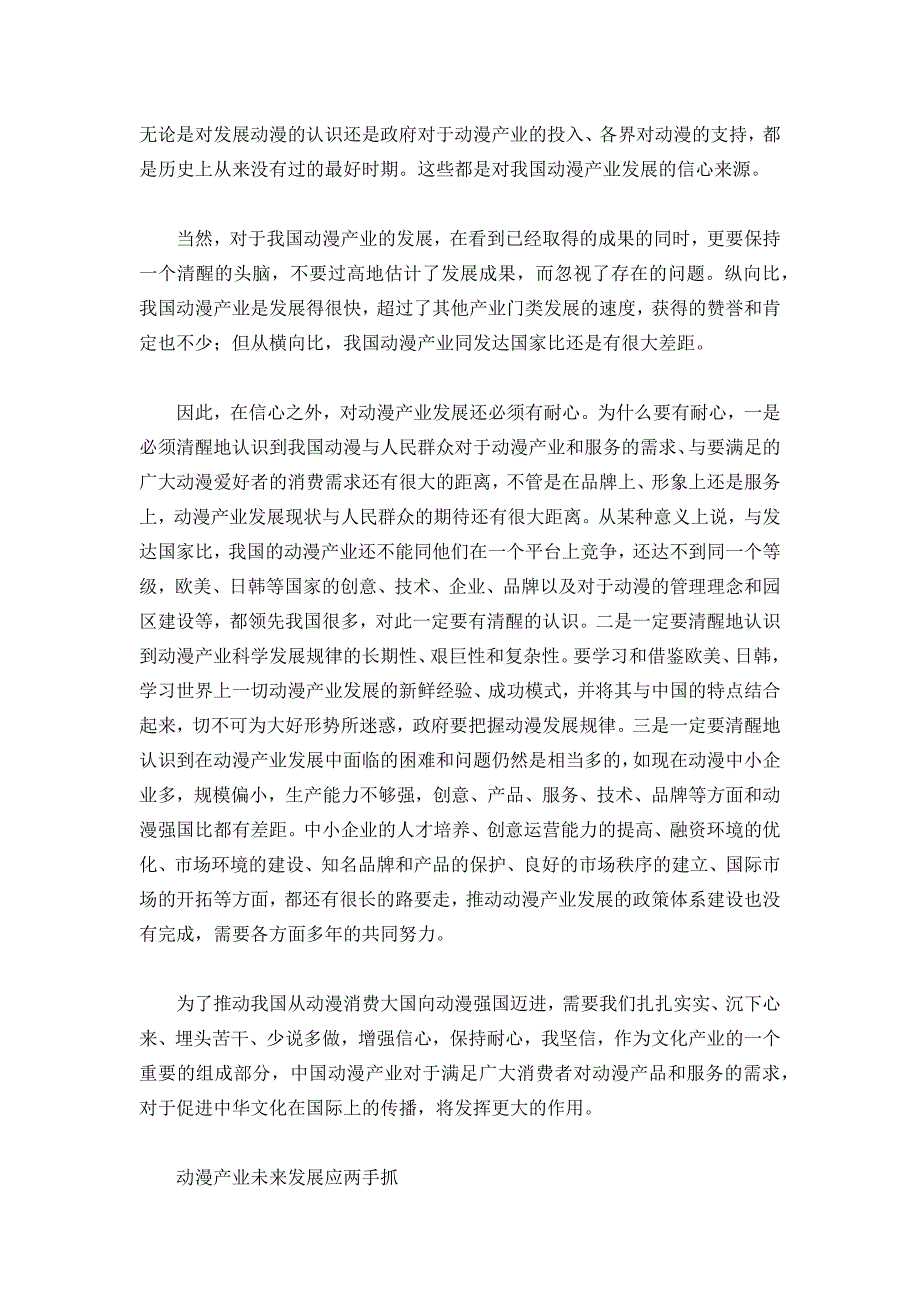 无论是对发展动漫的认识还是政府对于动漫产业的投入、各界对动漫的支持，都是历史上从来没有过的最好时期。这些都是对我国动漫产业发展的信心来源。

当然，对于我国动漫产业的发展，在看到已经取得的成果的同时，更要保持一个清醒的头脑，不要过高地估计了发展成果，而忽视了存在的问题。纵向比，我国动漫产业是发展得很快，超过了其他产业门类发展的速度，获得的赞誉和肯定也不少；但从横向比，我国动漫产业同发达国家比还是有很大差距。

因此，在信心之外，对动漫产业发展还必须有耐心。为什么要有耐心，一是必须清醒地认识到我国动漫与人民群众对于动漫产业和服务的需求、与要满足的广大动漫爱好者的消费需求还有很大的距离，不管是在品牌上、形象上还是服务上，动漫产业发展现状与人民群众的期待还有很大距离。从某种意义上说，与发达国家比，我国的动漫产业还不能同他们在一个平台上竞争，还达不到同一个等级，欧美、日韩等国家的创意、技术、企业、品牌以及对于动漫的管理理念和园区建设等，都领先我国很多，对此一定要有清醒的认识。二是一定要清醒地认识到动漫产业科学发展规律的长期性、艰巨性和复杂性。要学习和借鉴欧美、日韩，学习世界上一切动漫产业发展的新鲜经验、成功模式，并将其与中国的特点结合起来，切不可为大好形势所迷惑，政府要把握动漫发展规律。三是一定要清醒地认识到在动漫产业发展中面临的困难和问题仍然是相当多的，如现在动漫中小企业多，规模偏小，生产能力不够强，创意、产品、服务、技术、品牌等方面和动漫强国比都有差距。中小企业的人才培养、创意运营能力的提高、融资环境的优化、市场环境的建设、知名品牌和产品的保护、良好的市场秩序的建立、国际市场的开拓等方面，都还有很长的路要走，推动动漫产业发展的政策体系建设也没有完成，需要各方面多年的共同努力。

为了推动我国从动漫消费大国向动漫强国迈进，需要我们扎扎实实、沉下心来、埋头苦干、少说多做，增强信心，保持耐心，我坚信，作为文化产业的一个重要的组成部分，中国动漫产业对于满足广大消费者对动漫产品和服务的需求，对于促进中华文化在国际上的传播，将发挥更大的作用。

动漫产业未来发展应两手抓